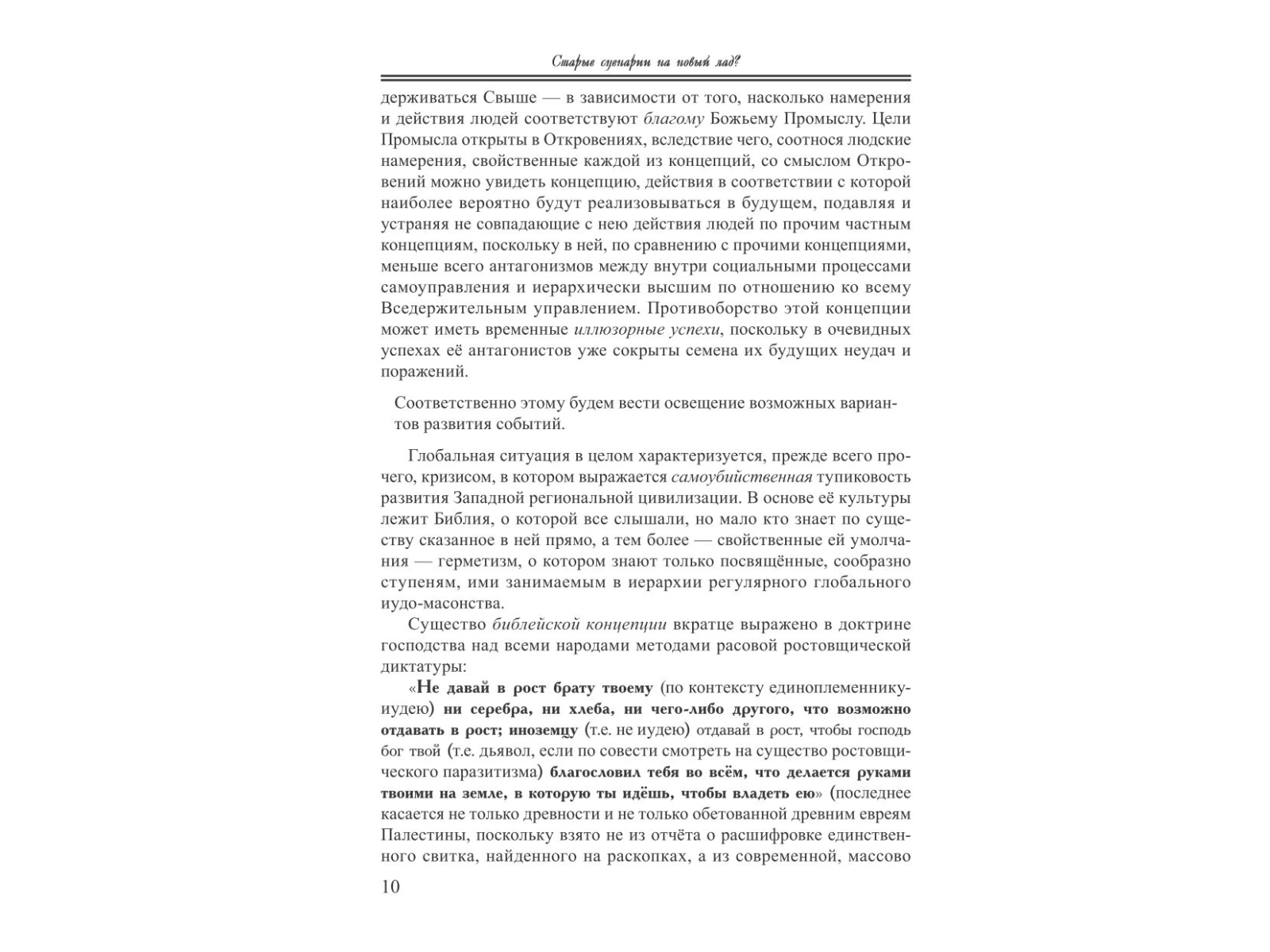 Старые сценарии на новый лад?

держиваться Свыше — в зависимости от того, насколько намерения и действия людей соответствуют благому Божьему Промыслу. Цели Промысла открыты в Откровениях, вследствие чего, соотнося людские намерения, свойственные каждой из концепций, со смыслом Откровений можно увидеть концепцию, действия в соответствии с которой наиболее вероятно будут реализовываться в будущем, подавляя и устраняя не совпадающие с нею действия людей по прочим частным концепциям, поскольку в ней, по сравнению с прочими концепциями, меньше всего антагонизмов между внутри социальными процессами самоуправления и иерархически высшим по отношению ко всему Вседержительным управлением. Противоборство этой концепции может иметь временные иллюзорные успехи, поскольку в очевидных успехах её антагонистов уже сокрыты семена их будущих неудач и поражений.

Соответственно этому будем вести освещение возможных вариантов развития событий.

Глобальная ситуация в целом характеризуется, прежде всего прочего, кризисом, в котором выражается самоубийственная тупиковость развития Западной региональной цивилизации. В основе её культуры лежит Библия, о которой все слышали, но мало кто знает по существу сказанное в ней прямо, а тем более — свойственные ей умолчания — герметизм, о котором знают только посвящённые, сообразно ступеням, ими занимаемым в иерархии регулярного глобального иудо-масонства.

Существо библейской концепции вкратце выражено в доктрине господства над всеми народами методами расовой ростовщической диктатуры:

«Не давай в рост брату твоему (по контексту единоплеменнику-иудею) ни серебра, ни хлеба, ни чего-либо другого, что возможно отдавать в рост; иноземцу (т.е. не иудею) отдавай в рост, чтобы господь бог твой (т.е. дьявол, если по совести смотреть на существо ростовщического паразитизма) благословил тебя во всём, что делается руками твоими на земле, в которую ты идёшь, чтобы владеть ею» (последнее касается не только древности и не только обетованной древним евреям Палестины, поскольку взято не из отчёта о расшифровке единственного свитка, найденного на раскопках, а из современной, массово

10